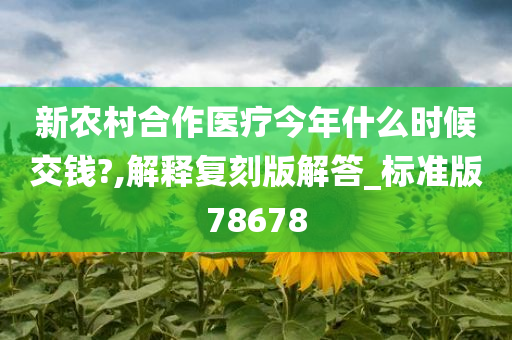 新农村合作医疗今年什么时候交钱?,解释复刻版解答_标准版78678